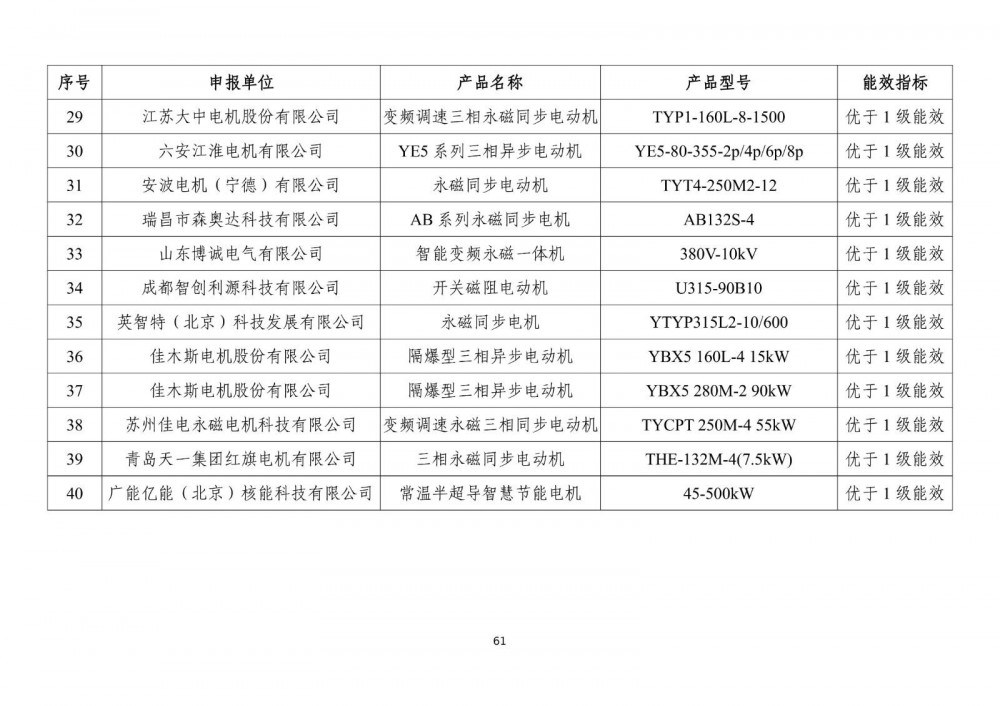 | 序号 | 申报单位 | 产品名称 | 产品型号 | 能效指标 |
|---|---|---|---|---|
| 29 | 江苏大中电机股份有限公司 | 变频调速三相永磁同步电动机 | TYP1-160L-8-1500 | 优于 1 级能效 |
| 30 | 六安江淮电机有限公司 | YE5 系列三相异步电动机 | YE5-80-355-2p/4p/6p/8p | 优于 1 级能效 |
| 31 | 安波电机（宁德）有限公司 | 永磁同步电动机 | TYT4-250M2-12 | 优于 1 级能效 |
| 32 | 瑞昌市森奥达科技有限公司 | AB 系列永磁同步电机 | AB132S-4 | 优于 1 级能效 |
| 33 | 山东博诚电气有限公司 | 智能变频永磁一体机 | 380V-10kV | 优于 1 级能效 |
| 34 | 成都智创利源科技有限公司 | 开关磁阻电动机 | U315-90B10 | 优于 1 级能效 |
| 35 | 英智特（北京）科技发展有限公司 | 永磁同步电机 | YTYP315L2-10/600 | 优于 1 级能效 |
| 36 | 佳木斯电机股份有限公司 | 隔爆型三相异步电动机 | YBX5 160L-4 15kW | 优于 1 级能效 |
| 37 | 佳木斯电机股份有限公司 | 隔爆型三相异步电动机 | YBX5 280M-2 90kW | 优于 1 级能效 |
| 38 | 苏州佳电永磁电机科技有限公司 | 变频调速永磁三相同步电动机 | TYCPT 250M-4 55kW | 优于 1 级能效 |
| 39 | 青岛天一集团红旗电机有限公司 | 三相永磁同步电动机 | THE-132M-4(7.5kW) | 优于 1 级能效 |
| 40 | 广能亿能（北京）核能科技有限公司 | 常温半超导智慧节能电机 | 45-500kW | 优于 1 级能效 |

61